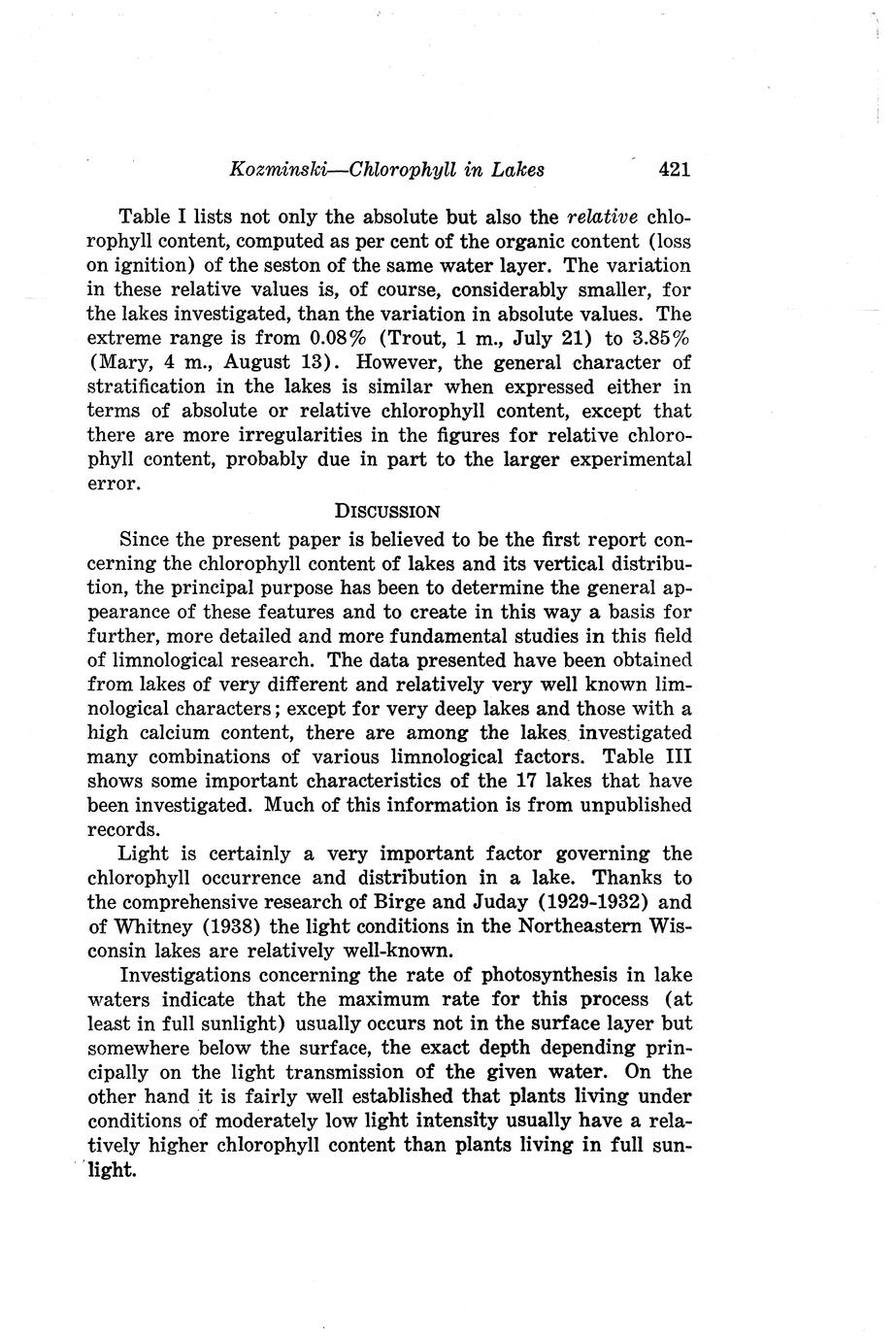 Kozminski—Chlorophyll in Lakes 421

Table I lists not only the absolute but also the relative chlorophyll content, computed as per cent of the organic content (loss on ignition) of the seston of the same water layer. The variation in these relative values is, of course, considerably smaller, for the lakes investigated, than the variation in absolute values. The extreme range is from 0.08% (Trout, 1 m., July 21) to 3.85% (Mary, 4 m., August 13). However, the general character of stratification in the lakes is similar when expressed either in terms of absolute or relative chlorophyll content, except that there are more irregularities in the figures for relative chlorophyll content, probably due in part to the larger experimental error.

DISCUSSION

Since the present paper is believed to be the first report concerning the chlorophyll content of lakes and its vertical distribution, the principal purpose has been to determine the general appearance of these features and to create in this way a basis for further, more detailed and more fundamental studies in this field of limnological research. The data presented have been obtained from lakes of very different and relatively very well known limnological characters; except for very deep lakes and those with a high calcium content, there are among the lakes investigated many combinations of various limnological factors. Table III shows some important characteristics of the 17 lakes that have been investigated. Much of this information is from unpublished records.

Light is certainly a very important factor governing the chlorophyll occurrence and distribution in a lake. Thanks to the comprehensive research of Birge and Juday (1929-1932) and of Whitney (1938) the light conditions in the Northeastern Wisconsin lakes are relatively well-known.

Investigations concerning the rate of photosynthesis in lake waters indicate that the maximum rate for this process (at least in full sunlight) usually occurs not in the surface layer but somewhere below the surface, the exact depth depending principally on the light transmission of the given water. On the other hand it is fairly well established that plants living under conditions of moderately low light intensity usually have a relatively higher chlorophyll content than plants living in full sunlight.